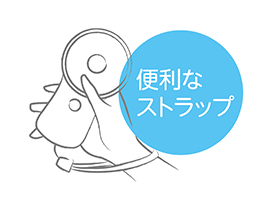 便利な
ストラップ